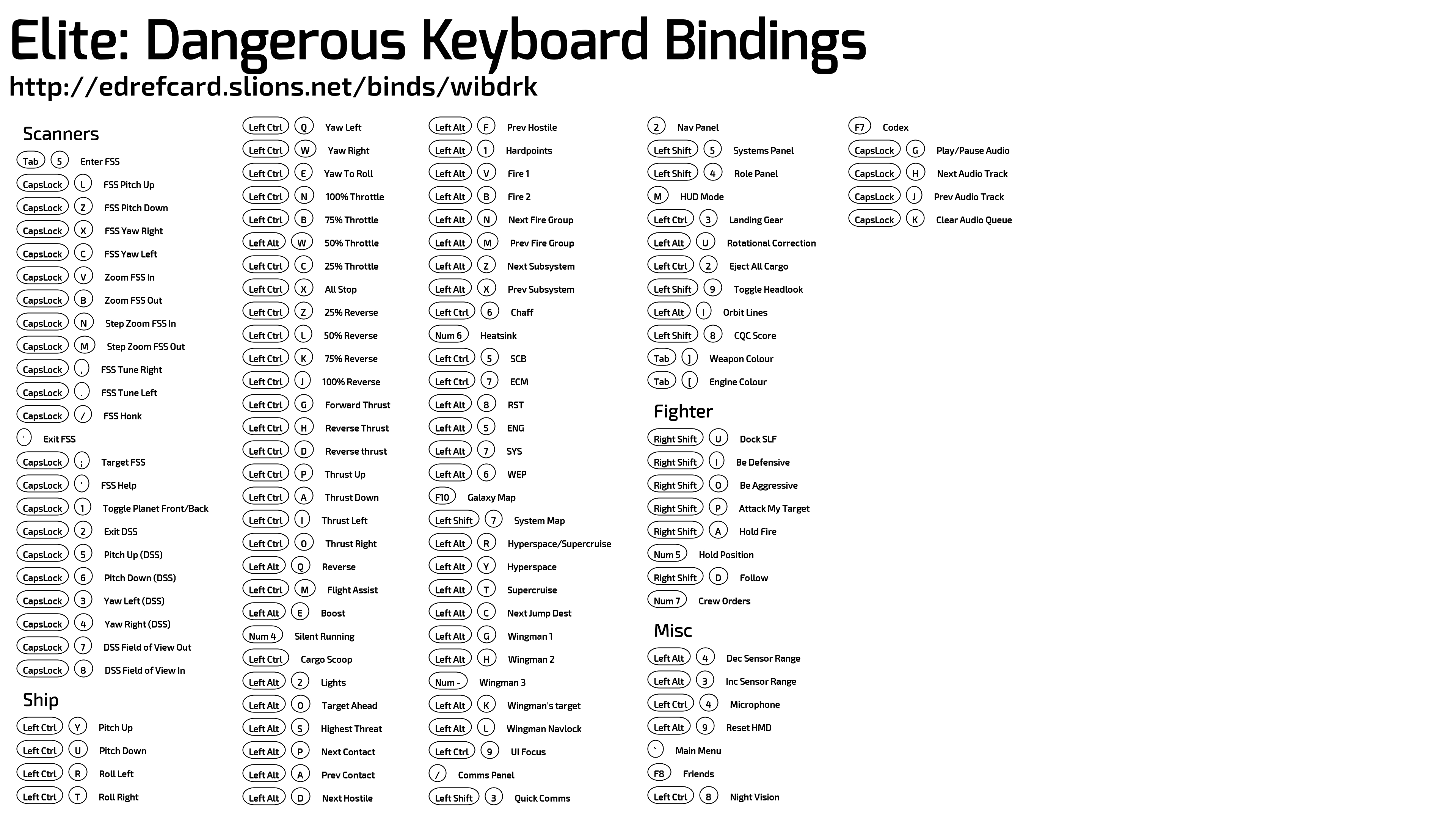 Elite: Dangerous Keyboard Bindings

http://edrefcard.slions.net/binds/wibdrk

Scanners

Tab 5 Enter FSS
CapsLock L FSS Pitch Up
CapsLock Z FSS Pitch Down
CapsLock X FSS Yaw Right
CapsLock C FSS Yaw Left
CapsLock V Zoom FSS In
CapsLock B Zoom FSS Out
CapsLock N Step Zoom FSS In
CapsLock M Step Zoom FSS Out
CapsLock , FSS Tune Right
CapsLock . FSS Tune Left
CapsLock / FSS Honk
' Exit FSS
CapsLock ; Target FSS
CapsLock ' FSS Help
CapsLock 1 Toggle Planet Front/Back
CapsLock 2 Exit DSS
CapsLock 5 Pitch Up (DSS)
CapsLock 6 Pitch Down (DSS)
CapsLock 3 Yaw Left (DSS)
CapsLock 4 Yaw Right (DSS)
CapsLock 7 DSS Field of View Out
CapsLock 8 DSS Field of View In

Ship

Left Ctrl Y Pitch Up
Left Ctrl U Pitch Down
Left Ctrl R Roll Left
Left Ctrl T Roll Right

Left Ctrl Q Yaw Left
Left Ctrl W Yaw Right
Left Ctrl E Yaw To Roll
Left Ctrl N 100% Throttle
Left Ctrl B 75% Throttle
Left Alt W 50% Throttle
Left Ctrl C 25% Throttle
Left Ctrl X All Stop
Left Ctrl Z 25% Reverse
Left Ctrl L 50% Reverse
Left Ctrl K 75% Reverse
Left Ctrl J 100% Reverse
Left Ctrl G Forward Thrust
Left Ctrl H Reverse Thrust
Left Ctrl D Reverse thrust
Left Ctrl P Thrust Up
Left Ctrl A Thrust Down
Left Ctrl I Thrust Left
Left Ctrl O Thrust Right
Left Alt Q Reverse
Left Ctrl M Flight Assist
Left Alt E Boost
Num 4 Silent Running
Left Ctrl Cargo Scoop
Left Alt 2 Lights
Left Alt O Target Ahead
Left Alt S Highest Threat
Left Alt P Next Contact
Left Alt A Prev Contact
Left Alt D Next Hostile

Left Alt F Prev Hostile
Left Alt 1 Hardpoints
Left Alt V Fire 1
Left Alt B Fire 2
Left Alt N Next Fire Group
Left Alt M Prev Fire Group
Left Alt Z Next Subsystem
Left Alt X Prev Subsystem
Left Ctrl 6 Chaff
Num 6 Heatsink
Left Ctrl 5 SCB
Left Ctrl 7 ECM
Left Alt 8 RST
Left Alt 5 ENG
Left Alt 7 SYS
Left Alt 6 WEP
F10 Galaxy Map
Left Shift 7 System Map
Left Alt R Hyperspace/Supercruise
Left Alt Y Hyperspace
Left Alt T Supercruise
Left Alt C Next Jump Dest
Left Alt G Wingman 1
Left Alt H Wingman 2
Num - Wingman 3
Left Alt K Wingman's target
Left Alt L Wingman Navlock
Left Ctrl 9 UI Focus
/ Comms Panel
Left Shift 3 Quick Comms

2 Nav Panel
Left Shift 5 Systems Panel
Left Shift 4 Role Panel
M HUD Mode
Left Ctrl 3 Landing Gear
Left Alt U Rotational Correction
Left Ctrl 2 Eject All Cargo
Left Shift 9 Toggle Headlook
Left Alt I Orbit Lines
Left Shift 8 CQC Score
Tab ] Weapon Colour
Tab [ Engine Colour

Fighter

Right Shift U Dock SLF
Right Shift I Be Defensive
Right Shift O Be Aggressive
Right Shift P Attack My Target
Right Shift A Hold Fire
Num 5 Hold Position
Right Shift D Follow
Num 7 Crew Orders

Misc

Left Alt 4 Dec Sensor Range
Left Alt 3 Inc Sensor Range
Left Ctrl 4 Microphone
Left Alt 9 Reset HMD
` Main Menu
F8 Friends
Left Ctrl 8 Night Vision

F7 Codex
CapsLock G Play/Pause Audio
CapsLock H Next Audio Track
CapsLock J Prev Audio Track
CapsLock K Clear Audio Queue